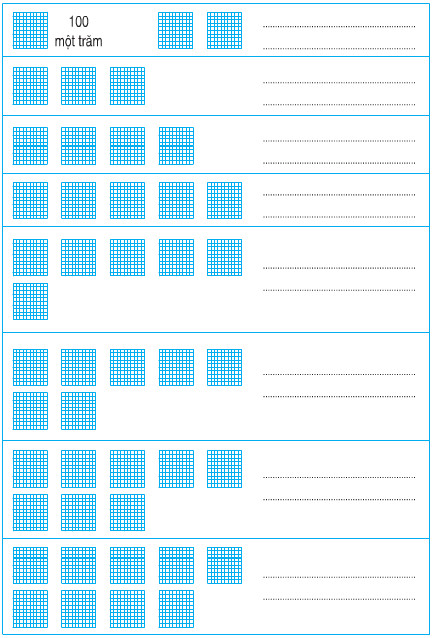 100
một trăm

____
____

____
____

____
____

____
____

____
____

____
____

____
____

____
____